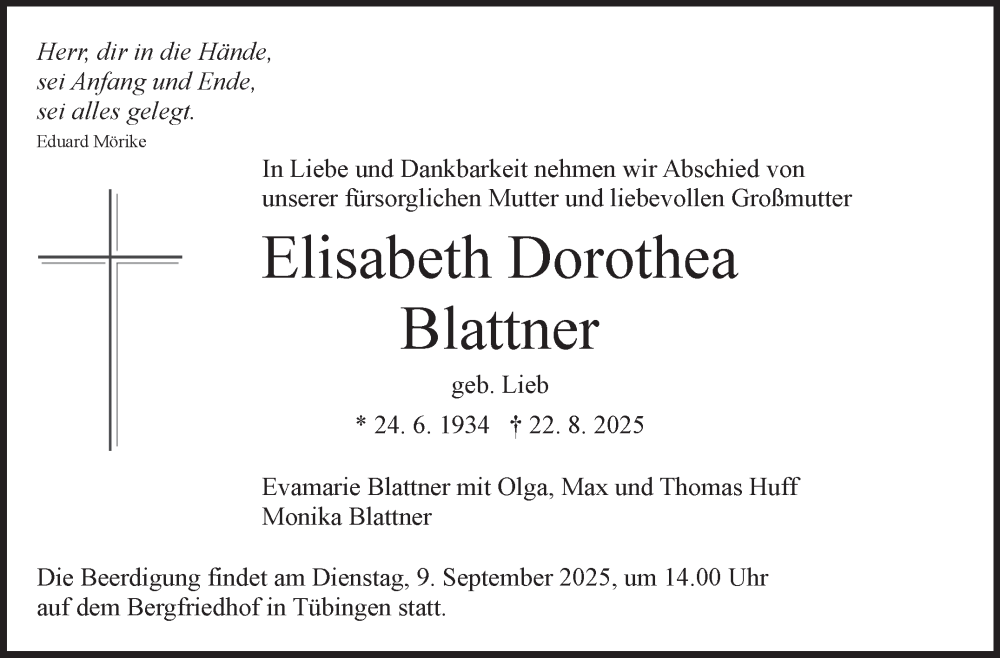 Herr, dir in die Hände,
sei Anfang und Ende,
sei alles gelegt.
Eduard Mörike

In Liebe und Dankbarkeit nehmen wir Abschied von unserer fürsorglichen Mutter und liebevollen Großmutter

Elisabeth Dorothea
Blattner

geb. Lieb

* 24. 6. 1934 † 22. 8. 2025

Evamarie Blattner mit Olga, Max und Thomas Huff
Monika Blattner

Die Beerdigung findet am Dienstag, 9. September 2025, um 14.00 Uhr auf dem Bergfriedhof in Tübingen statt.